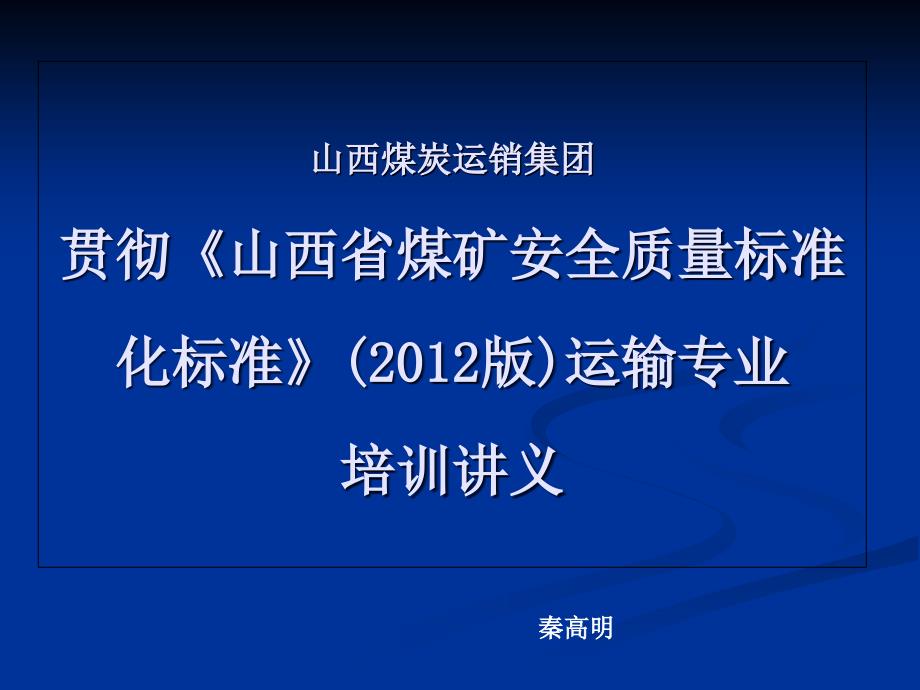 山西煤炭运销集团

贯彻《山西省煤矿安全质量标准化标准》(2012版)运输专业培训讲义

秦高明